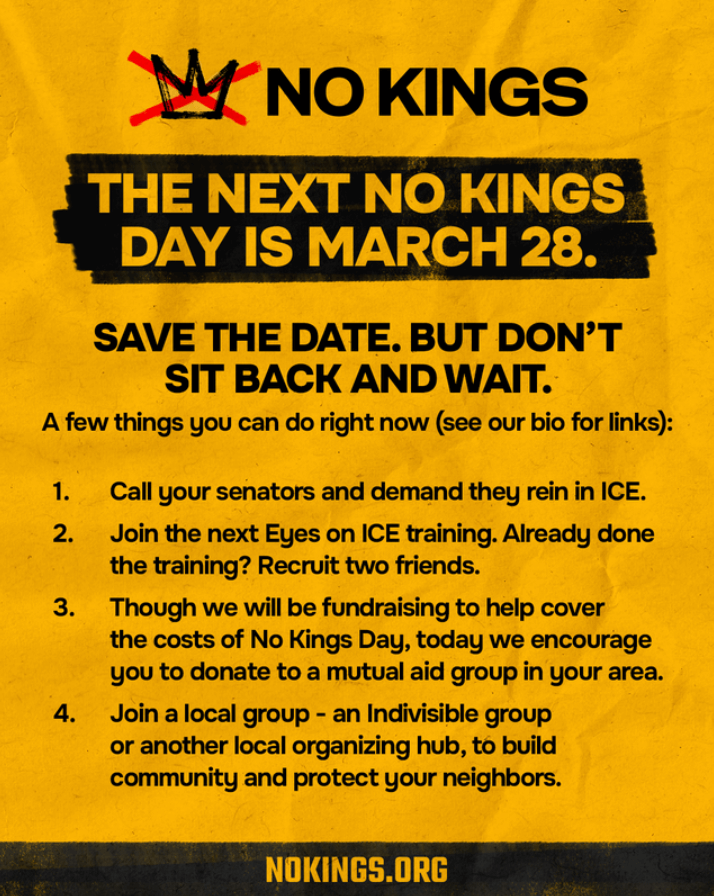 NO KINGS

THE NEXT NO KINGS DAY IS MARCH 28.

SAVE THE DATE. BUT DON'T SIT BACK AND WAIT.

A few things you can do right now (see our bio for links):

1. Call your senators and demand they rein in ICE.

2. Join the next Eyes on ICE training. Already done the training? Recruit two friends.

3. Though we will be fundraising to help cover the costs of No Kings Day, today we encourage you to donate to a mutual aid group in your area.

4. Join a local group - an Indivisible group or another local organizing hub, to build community and protect your neighbors.

NOKINGS.ORG